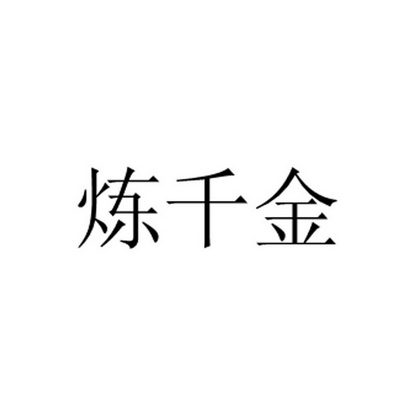 炼千金